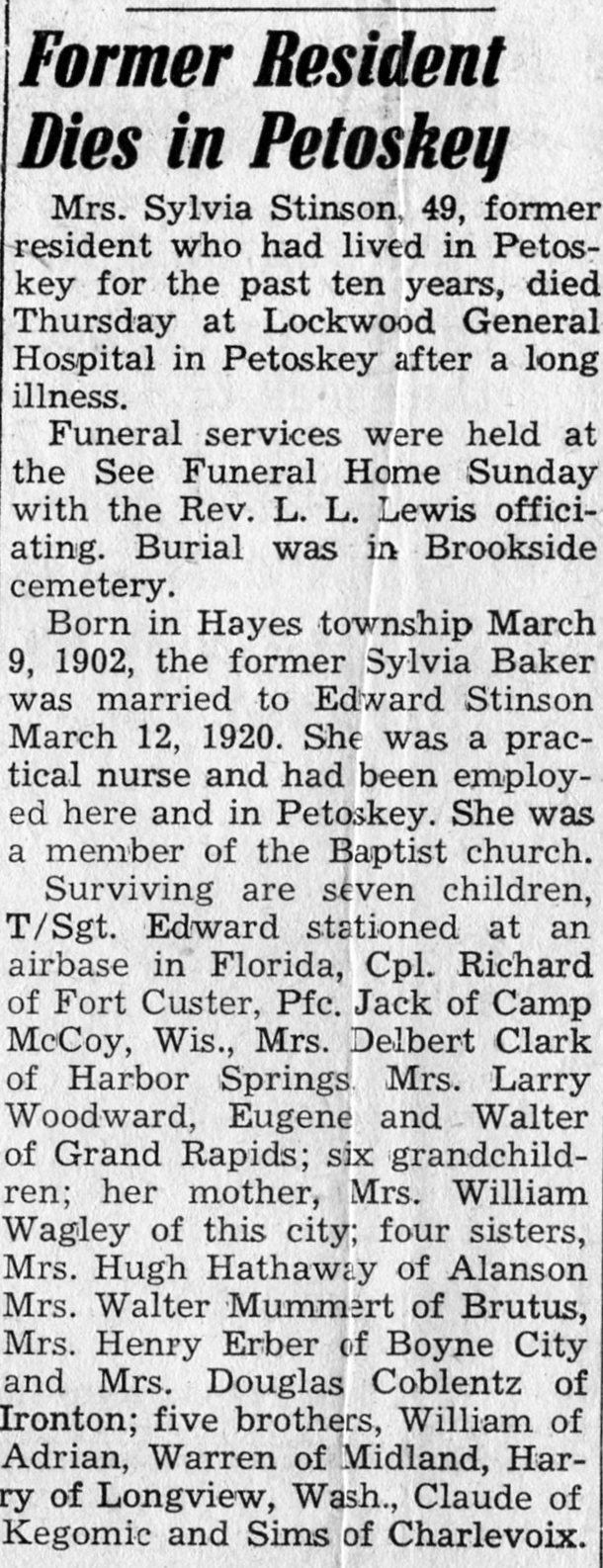 Former Resident Dies in Petoskey

Mrs. Sylvia Stinson, 49, former resident who had lived in Petoskey for the past ten years, died Thursday at Lockwood General Hospital in Petoskey after a long illness.

Funeral services were held at the See Funeral Home Sunday with the Rev. L. L. Lewis officiating. Burial was in Brookside cemetery.

Born in Hayes township March 9, 1902, the former Sylvia Baker was married to Edward Stinson March 12, 1920. She was a practical nurse and had been employed here and in Petoskey. She was a member of the Baptist church.

Surviving are seven children, T/Sgt. Edward stationed at an airbase in Florida, Cpl. Richard of Fort Custer, Pfc. Jack of Camp McCoy, Wis., Mrs. Delbert Clark of Harbor Springs, Mrs. Larry Woodward, Eugene and Walter of Grand Rapids; six grandchildren; her mother, Mrs. William Wagley of this city; four sisters, Mrs. Hugh Hathaway of Alanson Mrs. Walter Mummert of Brutus, Mrs. Henry Erber of Boyne City and Mrs. Douglas Coblentz of Ironton; five brothers, William of Adrian, Warren of Midland, Harry of Longview, Wash., Claude of Kegomic and Sims of Charlevoix.